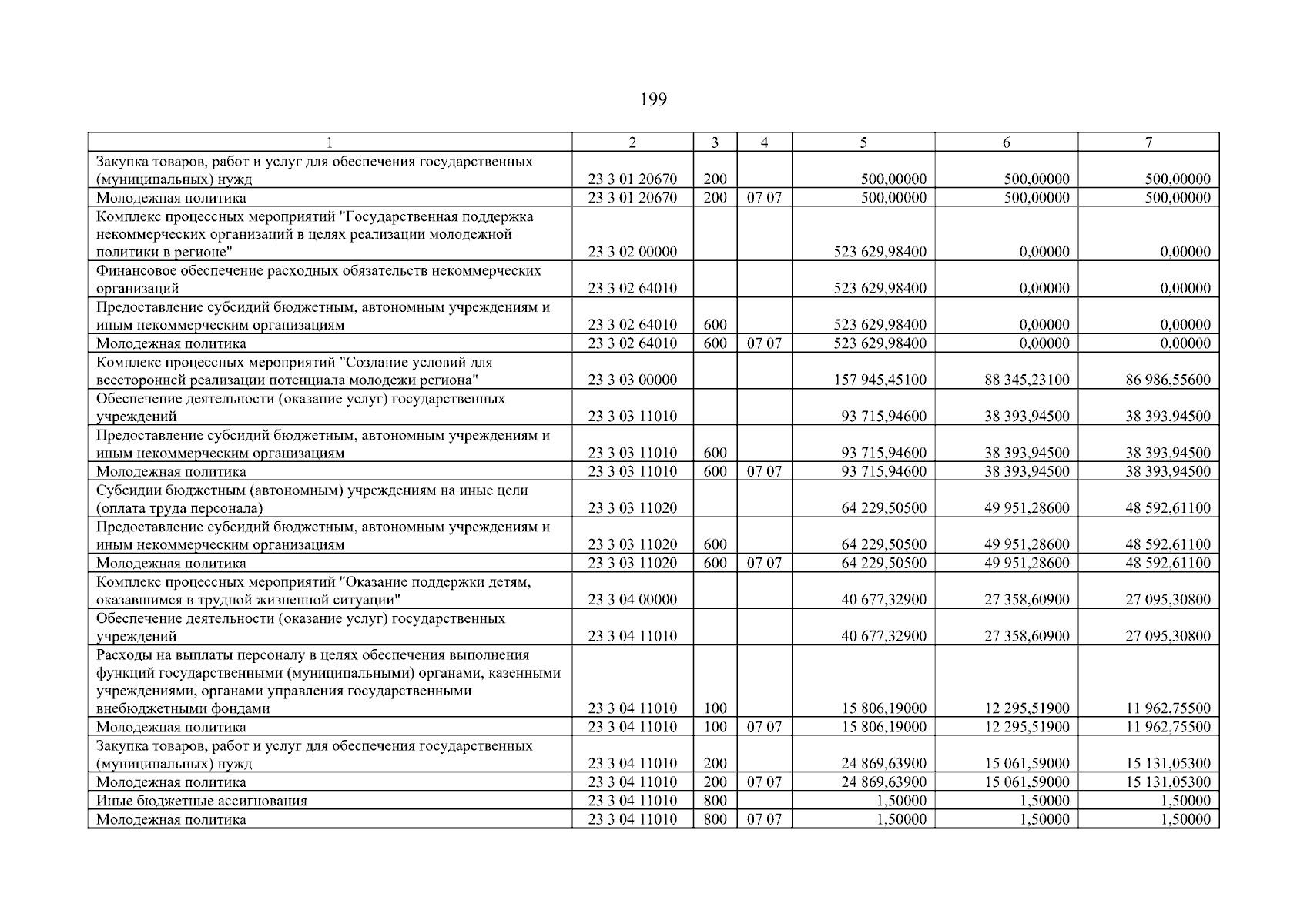 199

| 1 | 2 | 3 | 4 | 5 | 6 | 7 |
|---|---|---|---|---|---|---|
| Закупка товаров, работ и услуг для обеспечения государственных (муниципальных) нужд | 23 3 01 20670 | 200 |  | 500,00000 | 500,00000 | 500,00000 |
| Молодежная политика | 23 3 01 20670 | 200 | 07 07 | 500,00000 | 500,00000 | 500,00000 |
| Комплекс процессных мероприятий "Государственная поддержка некоммерческих организаций в целях реализации молодежной политики в регионе" | 23 3 02 00000 |  |  | 523 629,98400 | 0,00000 | 0,00000 |
| Финансовое обеспечение расходных обязательств некоммерческих организаций | 23 3 02 64010 |  |  | 523 629,98400 | 0,00000 | 0,00000 |
| Предоставление субсидий бюджетным, автономным учреждениям и иным некоммерческим организациям | 23 3 02 64010 | 600 |  | 523 629,98400 | 0,00000 | 0,00000 |
| Молодежная политика | 23 3 02 64010 | 600 | 07 07 | 523 629,98400 | 0,00000 | 0,00000 |
| Комплекс процессных мероприятий "Создание условий для всесторонней реализации потенциала молодежи региона" | 23 3 03 00000 |  |  | 157 945,45100 | 88 345,23100 | 86 986,55600 |
| Обеспечение деятельности (оказание услуг) государственных учреждений | 23 3 03 11010 |  |  | 93 715,94600 | 38 393,94500 | 38 393,94500 |
| Предоставление субсидий бюджетным, автономным учреждениям и иным некоммерческим организациям | 23 3 03 11010 | 600 |  | 93 715,94600 | 38 393,94500 | 38 393,94500 |
| Молодежная политика | 23 3 03 11010 | 600 | 07 07 | 93 715,94600 | 38 393,94500 | 38 393,94500 |
| Субсидии бюджетным (автономным) учреждениям на иные цели (оплата труда персонала) | 23 3 03 11020 |  |  | 64 229,50500 | 49 951,28600 | 48 592,61100 |
| Предоставление субсидий бюджетным, автономным учреждениям и иным некоммерческим организациям | 23 3 03 11020 | 600 |  | 64 229,50500 | 49 951,28600 | 48 592,61100 |
| Молодежная политика | 23 3 03 11020 | 600 | 07 07 | 64 229,50500 | 49 951,28600 | 48 592,61100 |
| Комплекс процессных мероприятий "Оказание поддержки детям, оказавшимся в трудной жизненной ситуации" | 23 3 04 00000 |  |  | 40 677,32900 | 27 358,60900 | 27 095,30800 |
| Обеспечение деятельности (оказание услуг) государственных учреждений | 23 3 04 11010 |  |  | 40 677,32900 | 27 358,60900 | 27 095,30800 |
| Расходы на выплаты персоналу в целях обеспечения выполнения функций государственными (муниципальными) органами, казенными учреждениями, органами управления государственными внебюджетными фондами | 23 3 04 11010 | 100 |  | 15 806,19000 | 12 295,51900 | 11 962,75500 |
| Молодежная политика | 23 3 04 11010 | 100 | 07 07 | 15 806,19000 | 12 295,51900 | 11 962,75500 |
| Закупка товаров, работ и услуг для обеспечения государственных (муниципальных) нужд | 23 3 04 11010 | 200 |  | 24 869,63900 | 15 061,59000 | 15 131,05300 |
| Молодежная политика | 23 3 04 11010 | 200 | 07 07 | 24 869,63900 | 15 061,59000 | 15 131,05300 |
| Иные бюджетные ассигнования | 23 3 04 11010 | 800 |  | 1,50000 | 1,50000 | 1,50000 |
| Молодежная политика | 23 3 04 11010 | 800 | 07 07 | 1,50000 | 1,50000 | 1,50000 |